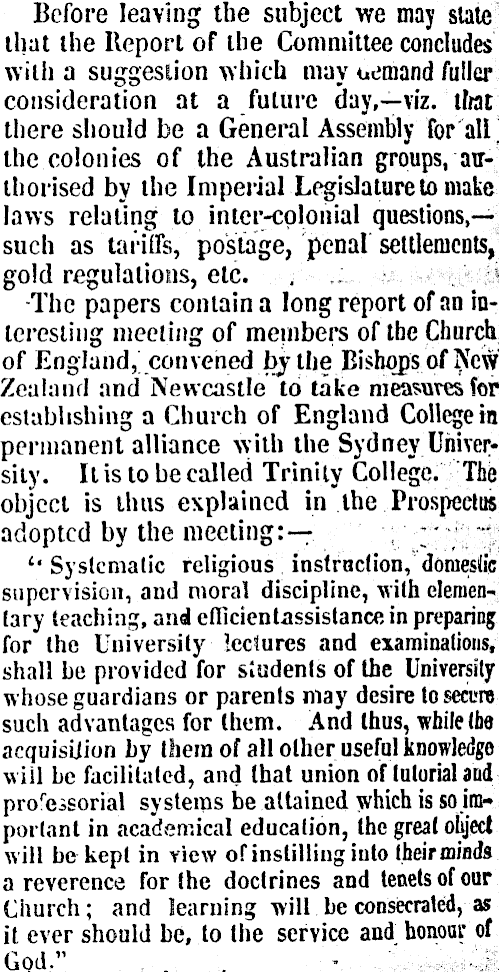 Before leaving the subject we may state that the Report of the Committee concludes with a suggestion which may demand fuller consideration at a future day,—viz. that there should be a General Assembly for all the colonies of the Australian groups, authorised by the Imperial Legislature to make laws relating to inter-colonial questions,—such as tariffs, postage, penal settlements, gold regulations, etc.

The papers contain a long report of an interesting meeting of members of the Church of England, convened by the Bishops of New Zealand and Newcastle to take measures for establishing a Church of England College in permanent alliance with the Sydney University. It is to be called Trinity College. The object is thus explained in the Prospectus adopted by the meeting:—

"Systematic religious instruction, domestic supervision, and moral discipline, with elementary teaching, and efficient assistance in preparing for the University lectures and examinations, shall be provided for students of the University whose guardians or parents may desire to secure such advantages for them. And thus, while the acquisition by them of all other useful knowledge will be facilitated, and that union of tutorial and professorial systems be attained which is so important in academical education, the great object will be kept in view of instilling into their minds a reverence for the doctrines and tenets of our Church; and learning will be consecrated, as it ever should be, to the service and honour of God."